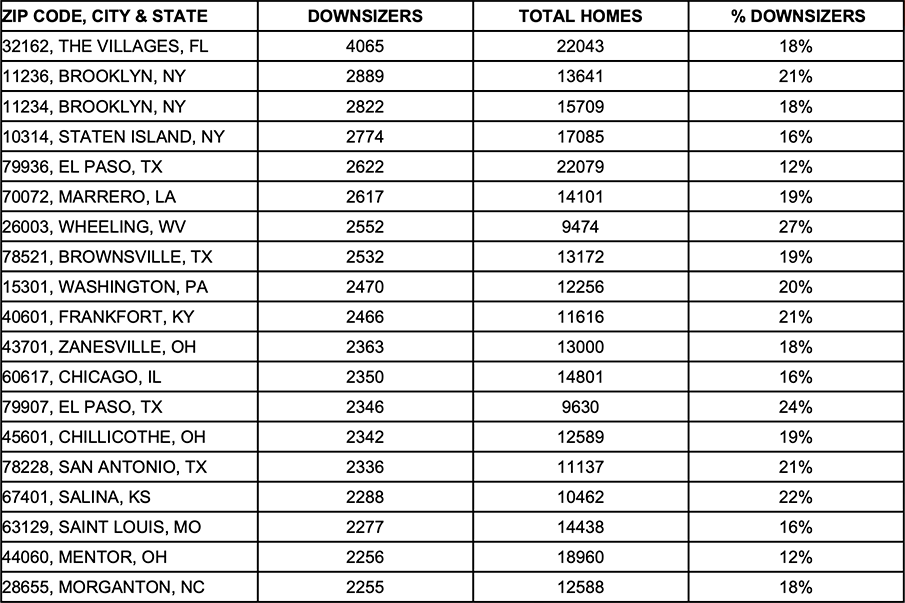 | ZIP CODE, CITY & STATE | DOWNSIZERS | TOTAL HOMES | % DOWNSIZERS |
|---|---|---|---|
| 32162, THE VILLAGES, FL | 4065 | 22043 | 18% |
| 11236, BROOKLYN, NY | 2889 | 13641 | 21% |
| 11234, BROOKLYN, NY | 2822 | 15709 | 18% |
| 10314, STATEN ISLAND, NY | 2774 | 17085 | 16% |
| 79936, EL PASO, TX | 2622 | 22079 | 12% |
| 70072, MARRERO, LA | 2617 | 14101 | 19% |
| 26003, WHEELING, WV | 2552 | 9474 | 27% |
| 78521, BROWNSVILLE, TX | 2532 | 13172 | 19% |
| 15301, WASHINGTON, PA | 2470 | 12256 | 20% |
| 40601, FRANKFORT, KY | 2466 | 11616 | 21% |
| 43701, ZANESVILLE, OH | 2363 | 13000 | 18% |
| 60617, CHICAGO, IL | 2350 | 14801 | 16% |
| 79907, EL PASO, TX | 2346 | 9630 | 24% |
| 45601, CHILLICOTHE, OH | 2342 | 12589 | 19% |
| 78228, SAN ANTONIO, TX | 2336 | 11137 | 21% |
| 67401, SALINA, KS | 2288 | 10462 | 22% |
| 63129, SAINT LOUIS, MO | 2277 | 14438 | 16% |
| 44060, MENTOR, OH | 2256 | 18960 | 12% |
| 28655, MORGANTON, NC | 2255 | 12588 | 18% |